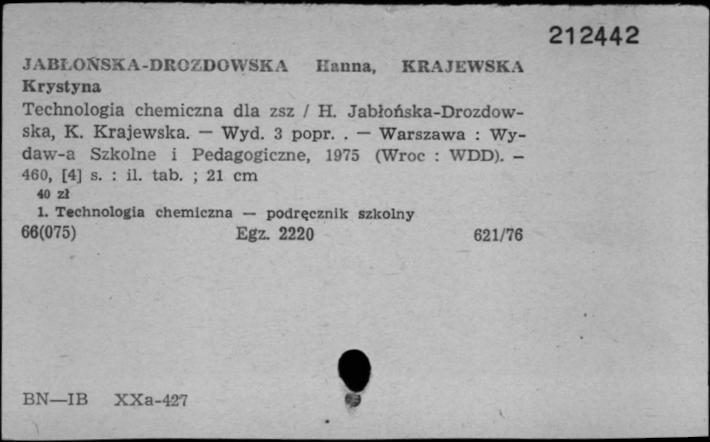 212442

JABŁOŃSKA-DROZDOWSKA Hanna, KRAJEWSKA Krystyna

Technologia chemiczna dla zsz / H. Jabłońska-Drozdowska, K. Krajewska. — Wyd. 3 popr. . — Warszawa : Wydaw-a Szkolne i Pedagogiczne, 1975 (Wroc : WDD). — 460, [4] s. : il. tab. ; 21 cm

40 zł

1. Technologia chemiczna — podręcznik szkolny

66(075) Egz. 2220 621/76

BN—IB XXa-427